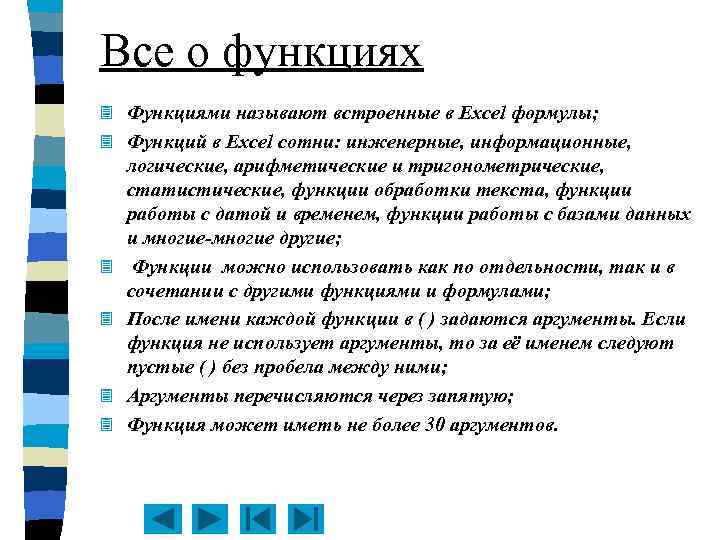 Все о функциях

Функциями называют встроенные в Excel формулы;

Функций в Excel сотни: инженерные, информационные, логические, арифметические и тригонометрические, статистические, функции обработки текста, функции работы с датой и временем, функции работы с базами данных и многие-многие другие;

Функции можно использовать как по отдельности, так и в сочетании с другими функциями и формулами;

После имени каждой функции в ( ) задаются аргументы. Если функция не использует аргументы, то за её именем следуют пустые ( ) без пробела между ними;

Аргументы перечисляются через запятую;

Функция может иметь не более 30 аргументов.